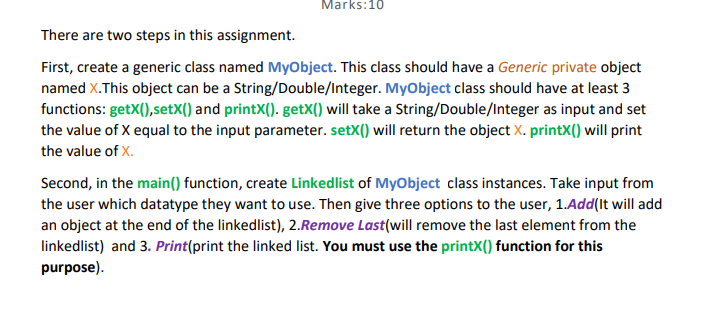 Marks:10

There are two steps in this assignment.

First, create a generic class named MyObject. This class should have a Generic private object named X.This object can be a String/Double/Integer. MyObject class should have at least 3 functions: getX(),setX() and printX(). getX() will take a String/Double/Integer as input and set the value of X equal to the input parameter. setX() will return the object X. printX() will print the value of X.

Second, in the main() function, create Linkedlist of MyObject class instances. Take input from the user which datatype they want to use. Then give three options to the user, 1.Add(It will add an object at the end of the linkedlist), 2.Remove Last(will remove the last element from the linkedlist) and 3. Print(print the linked list. You must use the printX() function for this purpose).